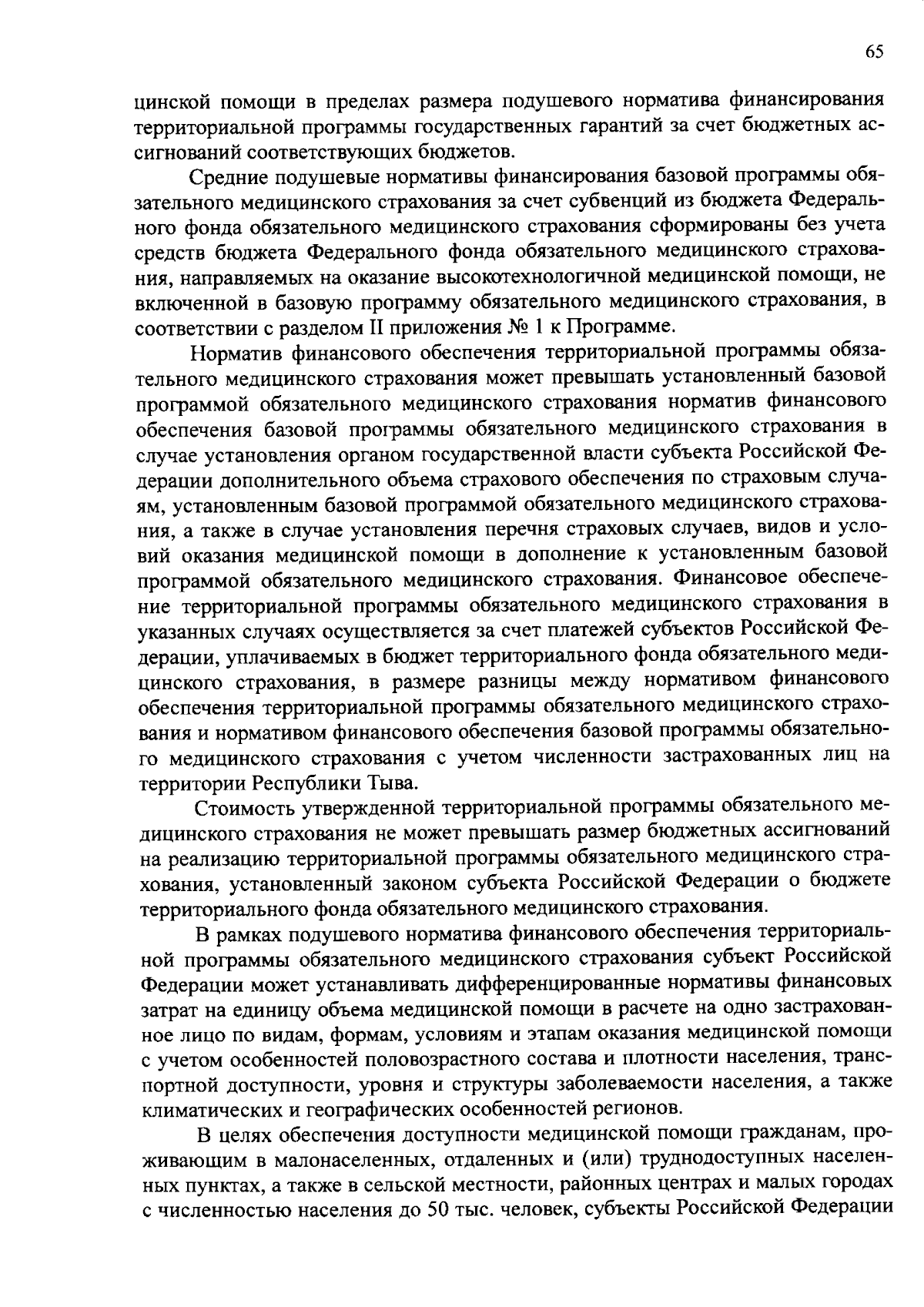 65

цинской помощи в пределах размера подушевого норматива финансирования территориальной программы государственных гарантий за счет бюджетных ассигнований соответствующих бюджетов.

Средние подушевые нормативы финансирования базовой программы обязательного медицинского страхования за счет субвенций из бюджета Федерального фонда обязательного медицинского страхования сформированы без учета средств бюджета Федерального фонда обязательного медицинского страхования, направляемых на оказание высокотехнологичной медицинской помощи, не включенной в базовую программу обязательного медицинского страхования, в соответствии с разделом II приложения № 1 к Программе.

Норматив финансового обеспечения территориальной программы обязательного медицинского страхования может превышать установленный базовой программой обязательного медицинского страхования норматив финансового обеспечения базовой программы обязательного медицинского страхования в случае установления органом государственной власти субъекта Российской Федерации дополнительного объема страхового обеспечения по страховым случаям, установленным базовой программой обязательного медицинского страхования, а также в случае установления перечня страховых случаев, видов и условий оказания медицинской помощи в дополнение к установленным базовой программой обязательного медицинского страхования. Финансовое обеспечение территориальной программы обязательного медицинского страхования в указанных случаях осуществляется за счет платежей субъектов Российской Федерации, уплачиваемых в бюджет территориального фонда обязательного медицинского страхования, в размере разницы между нормативом финансового обеспечения территориальной программы обязательного медицинского страхования и нормативом финансового обеспечения базовой программы обязательного медицинского страхования с учетом численности застрахованных лиц на территории Республики Тыва.

Стоимость утвержденной территориальной программы обязательного медицинского страхования не может превышать размер бюджетных ассигнований на реализацию территориальной программы обязательного медицинского страхования, установленный законом субъекта Российской Федерации о бюджете территориального фонда обязательного медицинского страхования.

В рамках подушевого норматива финансового обеспечения территориальной программы обязательного медицинского страхования субъект Российской Федерации может устанавливать дифференцированные нормативы финансовых затрат на единицу объема медицинской помощи в расчете на одно застрахованное лицо по видам, формам, условиям и этапам оказания медицинской помощи с учетом особенностей половозрастного состава и плотности населения, транспортной доступности, уровня и структуры заболеваемости населения, а также климатических и географических особенностей регионов.

В целях обеспечения доступности медицинской помощи гражданам, проживающим в малонаселенных, отдаленных и (или) труднодоступных населенных пунктах, а также в сельской местности, районных центрах и малых городах с численностью населения до 50 тыс. человек, субъекты Российской Федерации